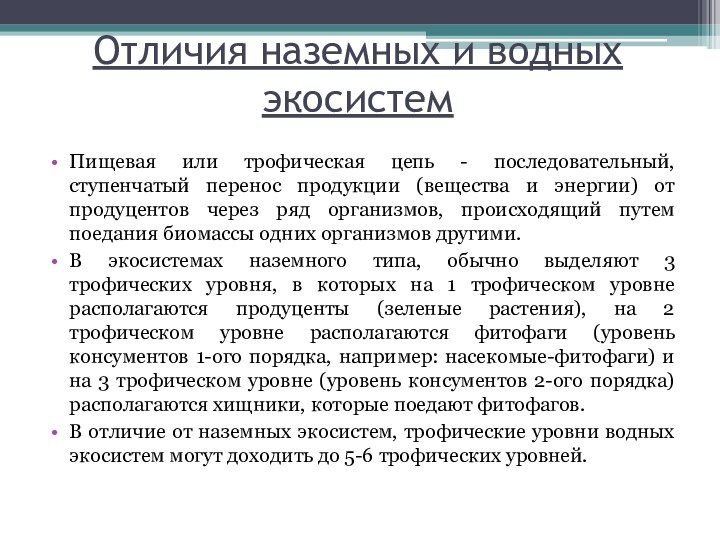 Отличия наземных и водных экосистем

• Пищевая или трофическая цепь - последовательный, ступенчатый перенос продукции (вещества и энергии) от продуцентов через ряд организмов, происходящий путем поедания биомассы одних организмов другими.

• В экосистемах наземного типа, обычно выделяют 3 трофических уровня, в которых на 1 трофическом уровне располагаются продуценты (зеленые растения), на 2 трофическом уровне располагаются фитофаги (уровень консументов 1-ого порядка, например: насекомые-фитофаги) и на 3 трофическом уровне (уровень консументов 2-ого порядка) располагаются хищники, которые поедают фитофагов.

• В отличие от наземных экосистем, трофические уровни водных экосистем могут доходить до 5-6 трофических уровней.